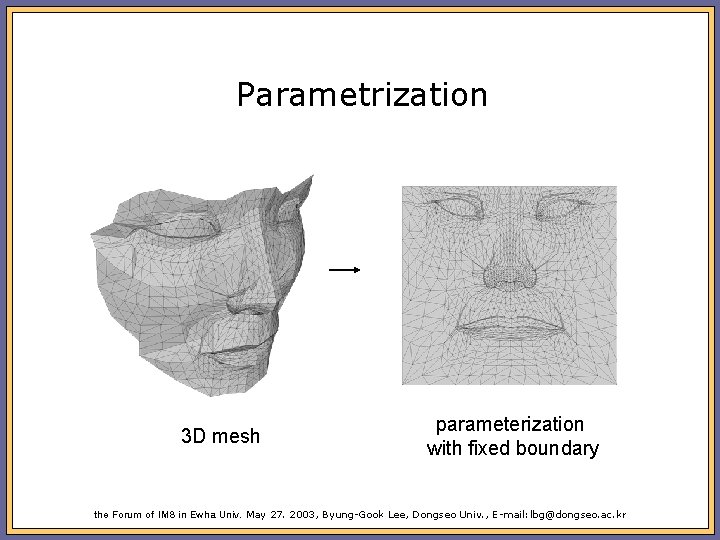 Parametrization

3D mesh

parameterization
with fixed boundary

the Forum of IM8 in Ewha Univ. May 27. 2003, Byung-Gook Lee, Dongseo Univ., E-mail: lbg@dongseo.ac.kr